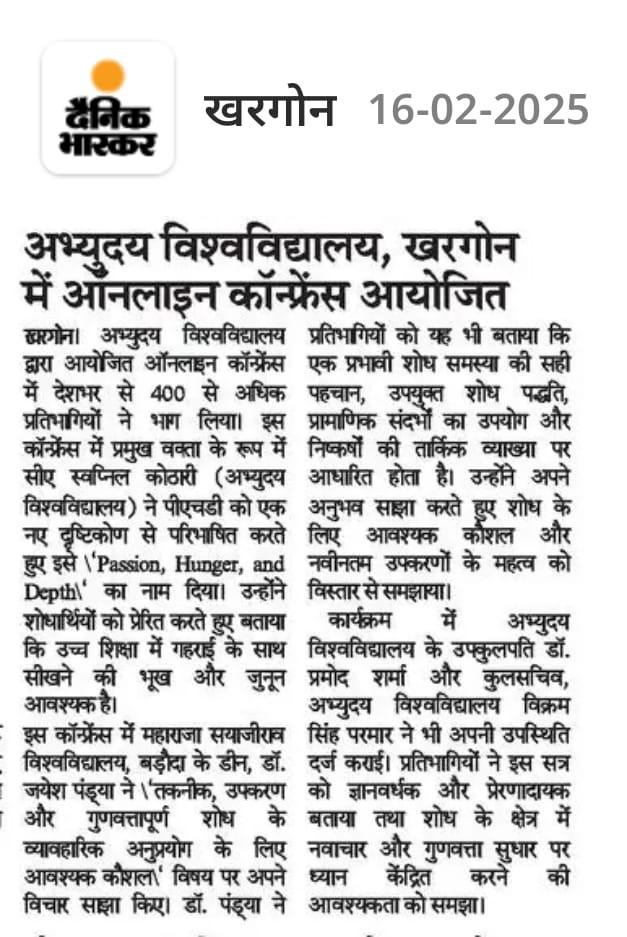 दैनिक भास्कर

खरगोन 16-02-2025

अभ्युदय विश्वविद्यालय, खरगोन में ऑनलाइन कॉन्फ्रेंस आयोजित

खरगोन। अभ्युदय विश्वविद्यालय द्वारा आयोजित ऑनलाइन कॉन्फ्रेंस में देशभर से 400 से अधिक प्रतिभागियों ने भाग लिया। इस कॉन्फ्रेंस में प्रमुख वक्ता के रूप में सीए स्वप्निल कोठारी (अभ्युदय विश्वविद्यालय) ने पीएचडी को एक नए दृष्टिकोण से परिभाषित करते हुए इसे \'Passion, Hunger, and Depth\' का नाम दिया। उन्होंने शोधार्थियों को प्रेरित करते हुए बताया कि उच्च शिक्षा में गहराई के साथ सीखने की भूख और जुनून आवश्यक है।

इस कॉन्फ्रेंस में महाराजा सयाजीराव विश्वविद्यालय, बड़ौदा के डीन, डॉ. जयेश पंड्या ने \'तकनीक, उपकरण और गुणवत्तापूर्ण शोध के व्यावहारिक अनुप्रयोग के लिए आवश्यक कौशल\' विषय पर अपने विचार साझा किए। डॉ. पंड्या ने प्रतिभागियों को यह भी बताया कि एक प्रभावी शोध समस्या की सही पहचान, उपयुक्त शोध पद्धति, प्रामाणिक संदर्भों का उपयोग और निष्कर्षों की तार्किक व्याख्या पर आधारित होता है। उन्होंने अपने अनुभव साझा करते हुए शोध के लिए आवश्यक कौशल और नवीनतम उपकरणों के महत्व को विस्तार से समझाया।

कार्यक्रम में अभ्युदय विश्वविद्यालय के उपकुलपति डॉ. प्रमोद शर्मा और कुलसचिव, अभ्युदय विश्वविद्यालय विक्रम सिंह परमार ने भी अपनी उपस्थिति दर्ज कराई। प्रतिभागियों ने इस सत्र को ज्ञानवर्धक और प्रेरणादायक बताया तथा शोध के क्षेत्र में नवाचार और गुणवत्ता सुधार पर ध्यान केंद्रित करने की आवश्यकता को समझा।